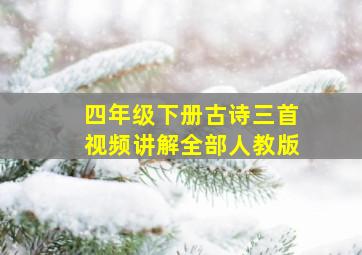 四年级下册古诗三首
视频讲解全部人教版